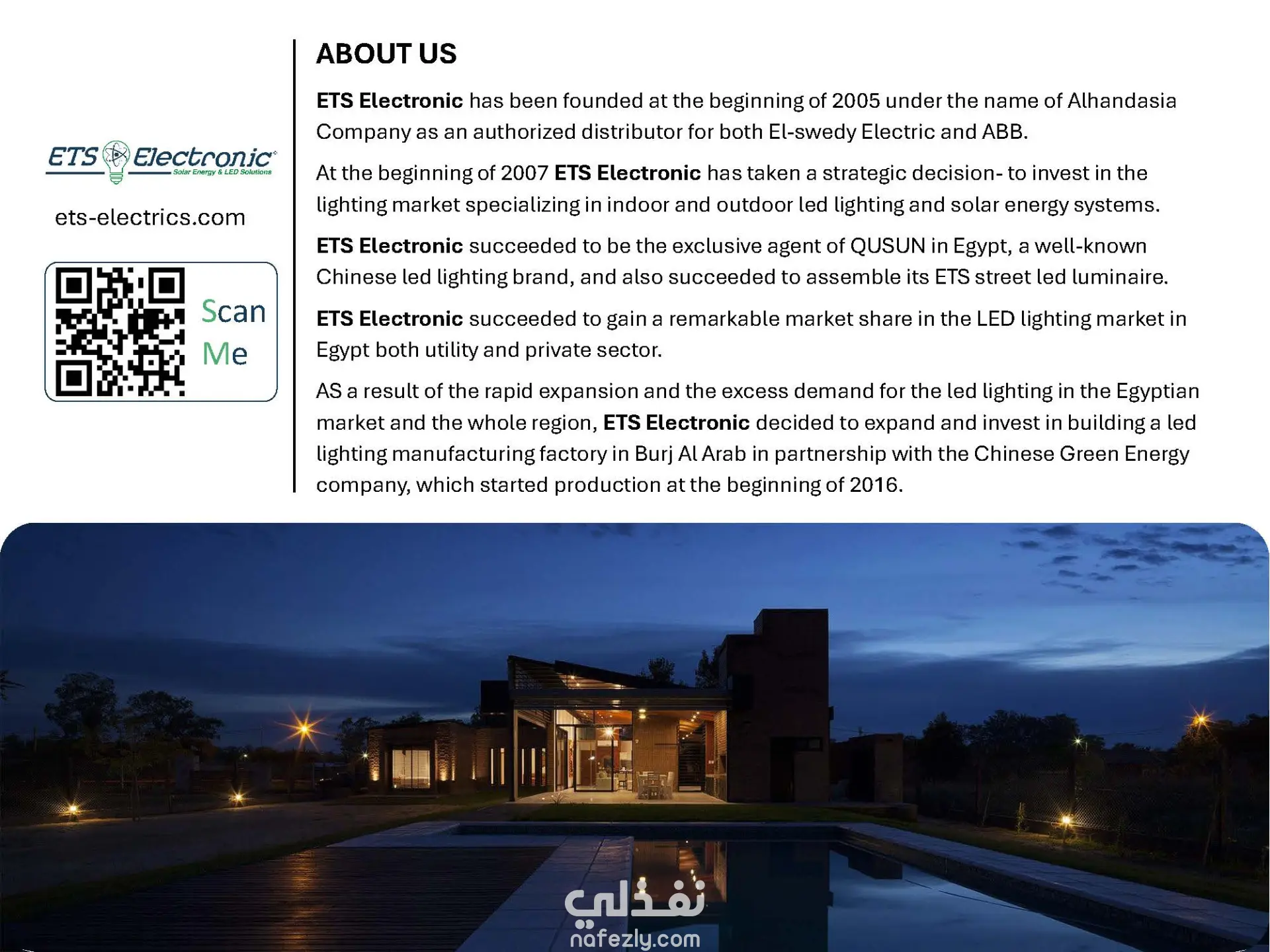 ETS Electronic
Solar Energy & LED Solutions

ets-electrics.com

Scan
Me

ABOUT US

ETS Electronic has been founded at the beginning of 2005 under the name of Alhandasia Company as an authorized distributor for both El-swedy Electric and ABB.

At the beginning of 2007 ETS Electronic has taken a strategic decision- to invest in the lighting market specializing in indoor and outdoor led lighting and solar energy systems.

ETS Electronic succeeded to be the exclusive agent of QUSUN in Egypt, a well-known Chinese led lighting brand, and also succeeded to assemble its ETS street led luminaire.

ETS Electronic succeeded to gain a remarkable market share in the LED lighting market in Egypt both utility and private sector.

AS a result of the rapid expansion and the excess demand for the led lighting in the Egyptian market and the whole region, ETS Electronic decided to expand and invest in building a led lighting manufacturing factory in Burj Al Arab in partnership with the Chinese Green Energy company, which started production at the beginning of 2016.

نفذلي
nafezly.com